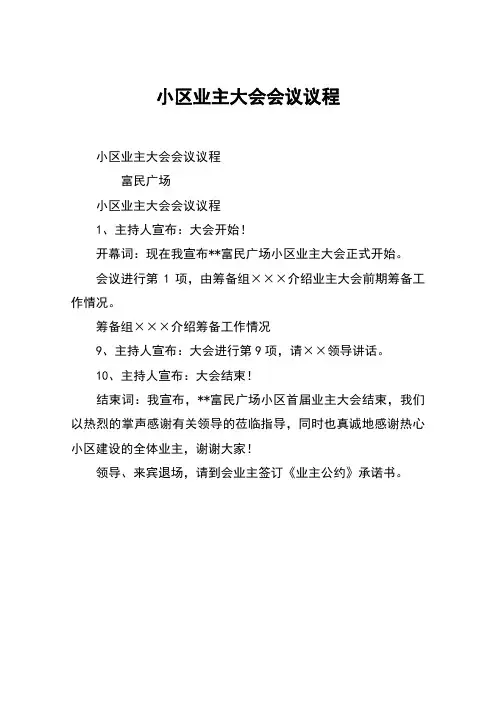 小区业主大会会议议程

小区业主大会会议议程

富民广场

小区业主大会会议议程

1、主持人宣布：大会开始！

开幕词：现在我宣布**富民广场小区业主大会正式开始。

会议进行第 1 项，由筹备组×××介绍业主大会前期筹备工作情况。

筹备组×××介绍筹备工作情况

9、主持人宣布：大会进行第 9 项，请××领导讲话。

10、主持人宣布：大会结束！

结束词：我宣布，**富民广场小区首届业主大会结束，我们以热烈的掌声感谢有关领导的莅临指导，同时也真诚地感谢热心小区建设的全体业主，谢谢大家！

领导、来宾退场，请到会业主签订《业主公约》承诺书。